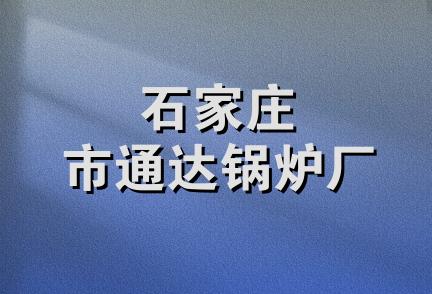 石家庄
市通达锅炉厂